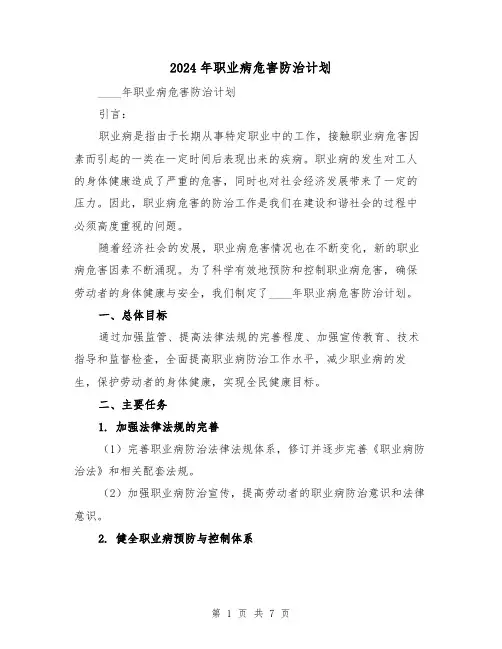 2024年职业病危害防治计划

____年职业病危害防治计划

引言：

职业病是指由于长期从事特定职业中的工作，接触职业病危害因素而引起的一类在一定时间后表现出来的疾病。职业病的发生对工人的身体健康造成了严重的危害，同时也对社会经济发展带来了一定的压力。因此，职业病危害的防治工作是我们在建设和谐社会的过程中必须高度重视的问题。

随着经济社会的发展，职业病危害情况也在不断变化，新的职业病危害因素不断涌现。为了科学有效地预防和控制职业病危害，确保劳动者的身体健康与安全，我们制定了____年职业病危害防治计划。

一、总体目标

通过加强监管、提高法律法规的完善程度、加强宣传教育、技术指导和监督检查，全面提高职业病防治工作水平，减少职业病的发生，保护劳动者的身体健康，实现全民健康目标。

二、主要任务

1. 加强法律法规的完善

（1）完善职业病防治法律法规体系，修订并逐步完善《职业病防治法》和相关配套法规。

（2）加强职业病防治宣传，提高劳动者的职业病防治意识和法律意识。

2. 健全职业病预防与控制体系

第 1 页 共 7 页